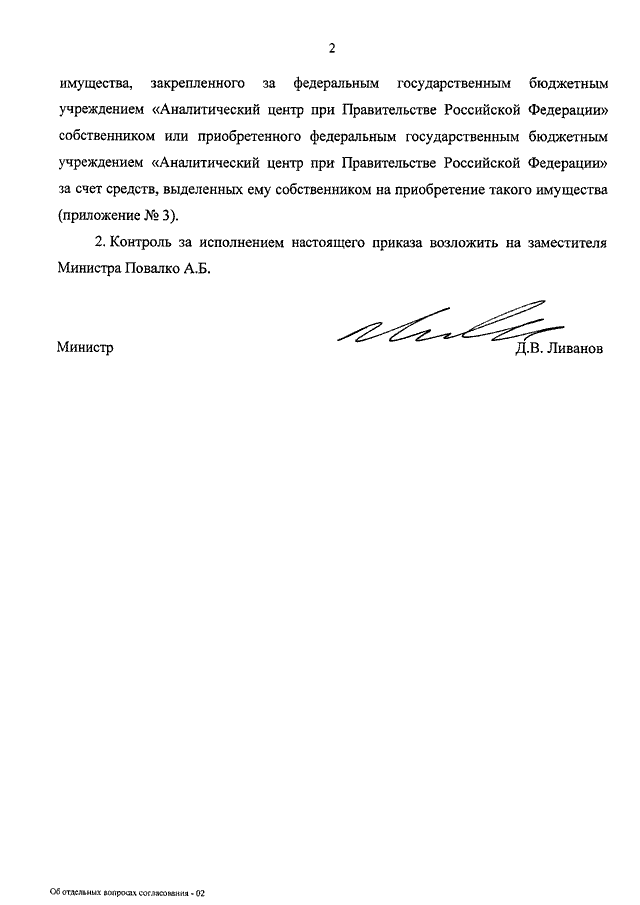 2

имущества, закрепленного за федеральным государственным бюджетным учреждением «Аналитический центр при Правительстве Российской Федерации» собственником или приобретенного федеральным государственным бюджетным учреждением «Аналитический центр при Правительстве Российской Федерации» за счет средств, выделенных ему собственником на приобретение такого имущества (приложение № 3).

2. Контроль за исполнением настоящего приказа возложить на заместителя Министра Повалко А.Б.

Министр Д.В. Ливанов

Об отдельных вопросах согласования - 02